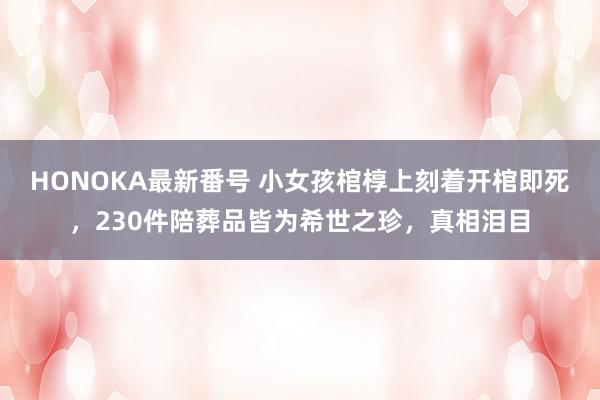 HONOKA最新番号 小女孩棺椁上刻着开棺即死，230件陪葬品皆为希世之珍，真相泪目